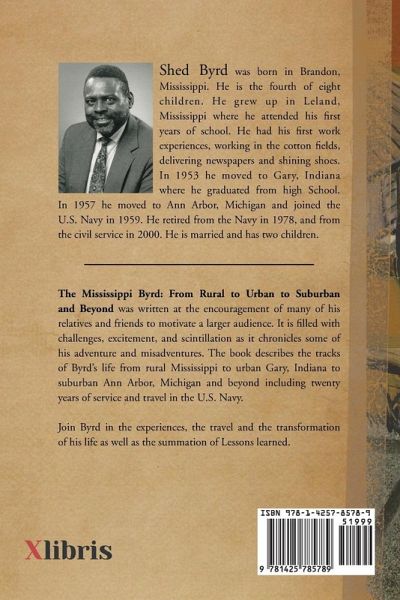 Shed Byrd was born in Brandon, Mississippi. He is the fourth of eight children. He grew up in Leland, Mississippi where he attended his first years of school. He had his first work experiences, working in the cotton fields, delivering newspapers and shining shoes. In 1953 he moved to Gary, Indiana where he graduated from high School. In 1957 he moved to Ann Arbor, Michigan and joined the U.S. Navy in 1959. He retired from the Navy in 1978, and from the civil service in 2000. He is married and has two children.

The Mississippi Byrd: From Rural to Urban to Suburban and Beyond was written at the encouragement of many of his relatives and friends to motivate a larger audience. It is filled with challenges, excitement, and scintillation as it chronicles some of his adventure and misadventures. The book describes the tracks of Byrd's life from rural Mississippi to urban Gary, Indiana to suburban Ann Arbor, Michigan and beyond including twenty years of service and travel in the U.S. Navy.

Join Byrd in the experiences, the travel and the transformation of his life as well as the summation of Lessons learned.

Xlibris

ISBN 978-1-4257-8578-9
51999
9 781425 785789